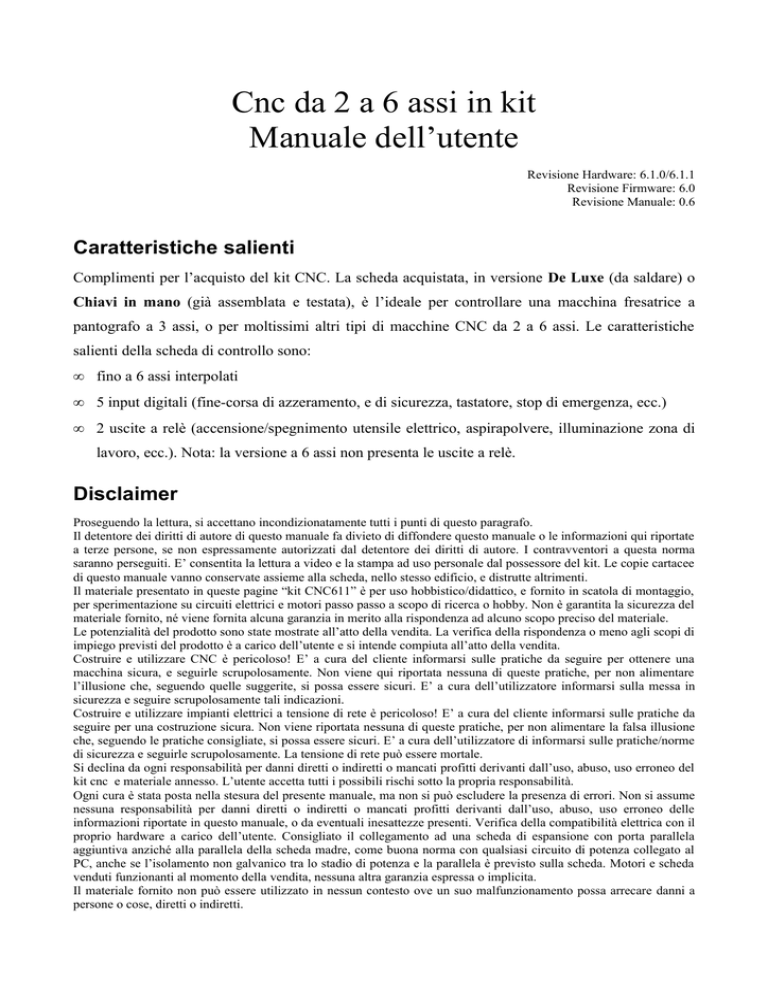 Cnc da 2 a 6 assi in kit
Manuale dell'utente

Revisione Hardware: 6.1.0/6.1.1
Revisione Firmware: 6.0
Revisione Manuale: 0.6

Caratteristiche salienti

Complimenti per l'acquisto del kit CNC. La scheda acquistata, in versione De Luxe (da saldare) o Chiavi in mano (già assemblata e testata), è l'ideale per controllare una macchina fresatrice a pantografo a 3 assi, o per moltissimi altri tipi di macchine CNC da 2 a 6 assi. Le caratteristiche salienti della scheda di controllo sono:

∞ fino a 6 assi interpolati

∞ 5 input digitali (fine-corsa di azzeramento, e di sicurezza, tastatore, stop di emergenza, ecc.)

∞ 2 uscite a relè (accensione/spegnimento utensile elettrico, aspirapolvere, illuminazione zona di lavoro, ecc.). Nota: la versione a 6 assi non presenta le uscite a relè.

Disclaimer

Proseguendo la lettura, si accettano incondizionatamente tutti i punti di questo paragrafo.
Il detentore dei diritti di autore di questo manuale fa divieto di diffondere questo manuale o le informazioni qui riportate a terze persone, se non espressamente autorizzati dal detentore dei diritti di autore. I contravventori a questa norma saranno perseguiti. E' consentita la lettura a video e la stampa ad uso personale dal possessore del kit. Le copie cartacee di questo manuale vanno conservate assieme alla scheda, nello stesso edificio, e distrutte altrimenti.
Il materiale presentato in queste pagine "kit CNC611" è per uso hobbistico/didattico, e fornito in scatola di montaggio, per sperimentazione su circuiti elettrici e motori passo passo a scopo di ricerca o hobby. Non è garantita la sicurezza del materiale fornito, né viene fornita alcuna garanzia in merito alla rispondenza ad alcuno scopo preciso del materiale.
Le potenzialità del prodotto sono state mostrate all'atto della vendita. La verifica della rispondenza o meno agli scopi di impiego previsti del prodotto è a carico dell'utente e si intende compiuta all'atto della vendita.
Costruire e utilizzare CNC è pericoloso! E' a cura del cliente informarsi sulle pratiche da seguire per ottenere una macchina sicura, e seguirle scrupolosamente. Non viene qui riportata nessuna di queste pratiche, per non alimentare l'illusione che, seguendo quelle suggerite, si possa essere sicuri. E' a cura dell'utilizzatore informarsi sulla messa in sicurezza e seguire scrupolosamente tali indicazioni.
Costruire e utilizzare impianti elettrici a tensione di rete è pericoloso! E' a cura del cliente informarsi sulle pratiche da seguire per una costruzione sicura. Non viene riportata nessuna di queste pratiche, per non alimentare la falsa illusione che, seguendo le pratiche consigliate, si possa essere sicuri. E' a cura dell'utilizzatore di informarsi sulle pratiche/norme di sicurezza e seguirle scrupolosamente. La tensione di rete può essere mortale.
Si declina da ogni responsabilità per danni diretti o indiretti o mancati profitti derivanti dall'uso, abuso, uso erroneo del kit cnc e materiale annesso. L'utente accetta tutti i possibili rischi sotto la propria responsabilità.
Ogni cura è stata posta nella stesura del presente manuale, ma non si può escludere la presenza di errori. Non si assume nessuna responsabilità per danni diretti o indiretti o mancati profitti derivanti dall'uso, abuso, uso erroneo delle informazioni riportate in questo manuale, o da eventuali inesattezze presenti. Verifica della compatibilità elettrica con il proprio hardware a carico dell'utente. Consigliato il collegamento ad una scheda di espansione con porta parallela aggiuntiva anziché alla parallela della scheda madre, come buona norma con qualsiasi circuito di potenza collegato al PC, anche se l'isolamento non galvanico tra lo stadio di potenza e la parallela è previsto sulla scheda. Motori e scheda venduti funzionanti al momento della vendita, nessuna altra garanzia espressa o implicita.
Il materiale fornito non può essere utilizzato in nessun contesto ove un suo malfunzionamento possa arrecare danni a persone o cose, diretti o indiretti.